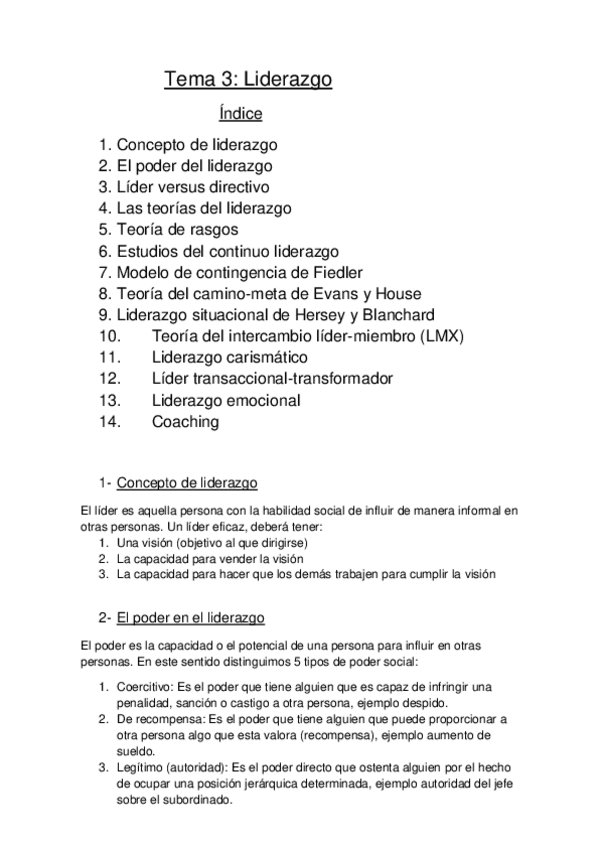 Tema 3: Liderazgo

Índice

1. Concepto de liderazgo
2. El poder del liderazgo
3. Líder versus directivo
4. Las teorías del liderazgo
5. Teoría de rasgos
6. Estudios del continuo liderazgo
7. Modelo de contingencia de Fiedler
8. Teoría del camino-meta de Evans y House
9. Liderazgo situacional de Hersey y Blanchard
10. Teoría del intercambio líder-miembro (LMX)
11. Liderazgo carismático
12. Líder transaccional-transformador
13. Liderazgo emocional
14. Coaching

1- Concepto de liderazgo

El líder es aquella persona con la habilidad social de influir de manera informal en otras personas. Un líder eficaz, deberá tener:
1. Una visión (objetivo al que dirigirse)
2. La capacidad para vender la visión
3. La capacidad para hacer que los demás trabajen para cumplir la visión

2- El poder en el liderazgo

El poder es la capacidad o el potencial de una persona para influir en otras personas. En este sentido distinguimos 5 tipos de poder social:

1. Coercitivo: Es el poder que tiene alguien que es capaz de infringir una penalidad, sanción o castigo a otra persona, ejemplo despido.
2. De recompensa: Es el poder que tiene alguien que puede proporcionar a otra persona algo que esta valora (recompensa), ejemplo aumento de sueldo.
3. Legítimo (autoridad): Es el poder directo que ostenta alguien por el hecho de ocupar una posición jerárquica determinada, ejemplo autoridad del jefe sobre el subordinado.